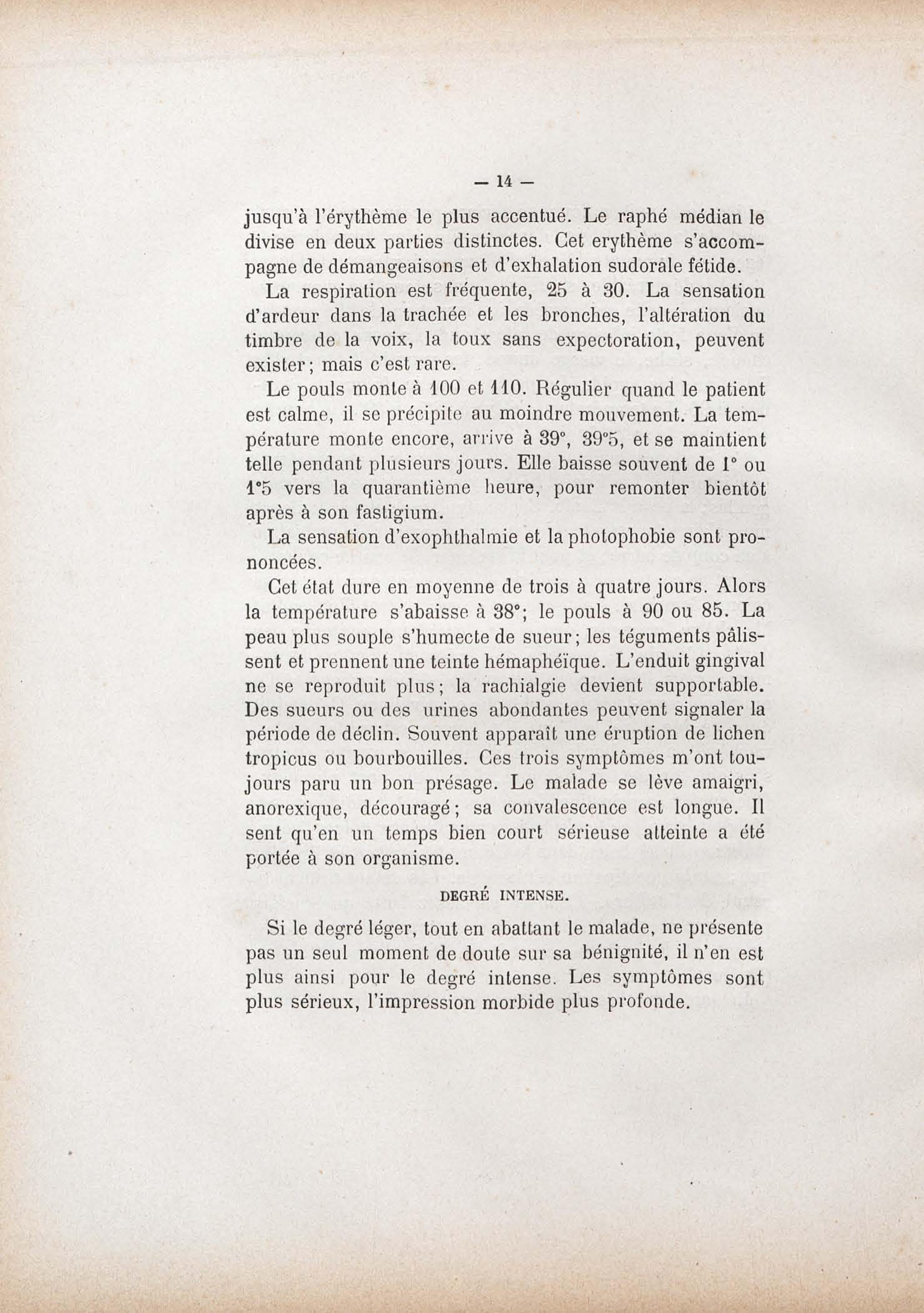 — 14 —

jusqu'à l'érythème le plus accentué. Le raphé médian le divise en deux parties distinctes. Cet erythème s'accompagne de démangeaisons et d'exhalation sudorale fétide.

La respiration est fréquente, 25 à 30. La sensation d'ardeur dans la trachée et les bronches, l'altération du timbre de la voix, la toux sans expectoration, peuvent exister ; mais c'est rare.

Le pouls monte à 100 et 110. Régulier quand le patient est calme, il se précipite au moindre mouvement. La température monte encore, arrive à 39°, 39°5, et se maintient telle pendant plusieurs jours. Elle baisse souvent de 1° ou 1°5 vers la quarantième heure, pour remonter bientôt après à son fastigium.

La sensation d'exophthalmie et la photophobie sont prononcées.

Cet état dure en moyenne de trois à quatre jours. Alors la température s'abaisse à 38°; le pouls à 90 ou 85. La peau plus souple s'humecte de sueur ; les téguments pâlissent et prennent une teinte hémaphéïque. L'enduit gingival ne se reproduit plus ; la rachialgie devient supportable. Des sueurs ou des urines abondantes peuvent signaler la période de déclin. Souvent apparaît une éruption de lichen tropicus ou bourbouilles. Ces trois symptômes m'ont toujours paru un bon présage. Le malade se lève amaigri, anorexique, découragé ; sa convalescence est longue. Il sent qu'en un temps bien court sérieuse atteinte a été portée à son organisme.

DEGRÉ INTENSE.

Si le degré léger, tout en abattant le malade, ne présente pas un seul moment de doute sur sa bénignité, il n'en est plus ainsi pour le degré intense. Les symptômes sont plus sérieux, l'impression morbide plus profonde.